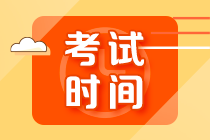 考试
时间